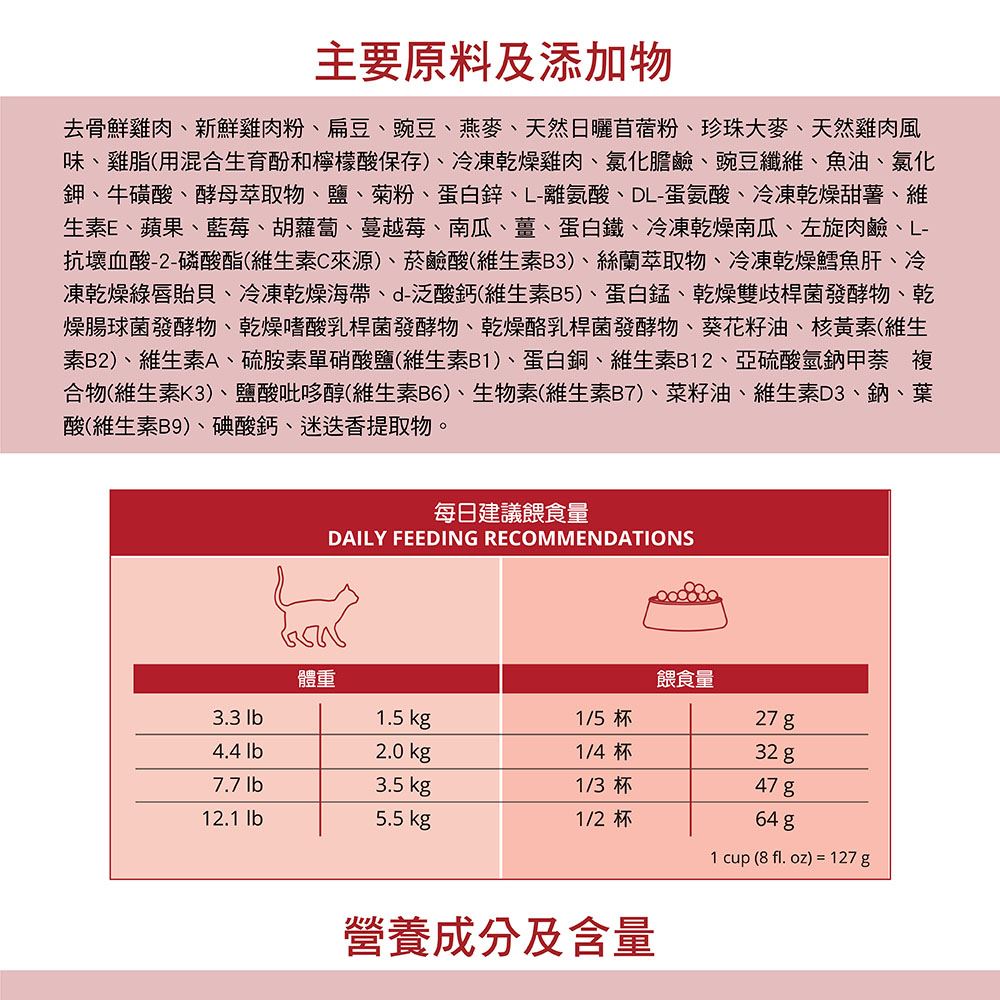 主要原料及添加物

去骨鮮雞肉、新鮮雞肉粉、扁豆、豌豆、燕麥、天然日曬苜蓿粉、珍珠大麥、天然雞肉風味、雞脂(用混合生育酚和檸檬酸保存)、冷凍乾燥雞肉、氯化膽鹼、豌豆纖維、魚油、氯化鉀、牛磺酸、酵母萃取物、鹽、菊粉、蛋白鋅、L-離氨酸、DL-蛋氨酸、冷凍乾燥甜薯、維生素E、蘋果、藍莓、胡蘿蔔、蔓越莓、南瓜、薑、蛋白鐵、冷凍乾燥南瓜、左旋肉鹼、L-抗壞血酸-2-磷酸酯(維生素C來源)、菸鹼酸(維生素B3)、絲蘭萃取物、冷凍乾燥鱈魚肝、冷凍乾燥綠唇貽貝、冷凍乾燥海帶、d-泛酸鈣(維生素B5)、蛋白錳、乾燥雙歧桿菌發酵物、乾燥腸球菌發酵物、乾燥嗜酸乳桿菌發酵物、乾燥酪乳桿菌發酵物、葵花籽油、核黃素(維生素B2)、維生素A、硫胺素單硝酸鹽(維生素B1)、蛋白銅、維生素B12、亞硫酸氫鈉甲萘 複合物(維生素K3)、鹽酸吡哆醇(維生素B6)、生物素(維生素B7)、菜籽油、維生素D3、鈉、葉酸(維生素B9)、碘酸鈣、迷迭香提取物。

每日建議餵食量
DAILY FEEDING RECOMMENDATIONS

| 體重 | | 餵食量 | |
|---|---|---|---|
| 3.3 lb | 1.5 kg | 1/5 杯 | 27 g |
| 4.4 lb | 2.0 kg | 1/4 杯 | 32 g |
| 7.7 lb | 3.5 kg | 1/3 杯 | 47 g |
| 12.1 lb | 5.5 kg | 1/2 杯 | 64 g |

1 cup (8 fl. oz) = 127 g

營養成分及含量